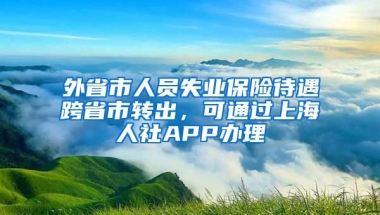 外省市人员失业保险待遇跨省市转出，可通过上海人社APP办理